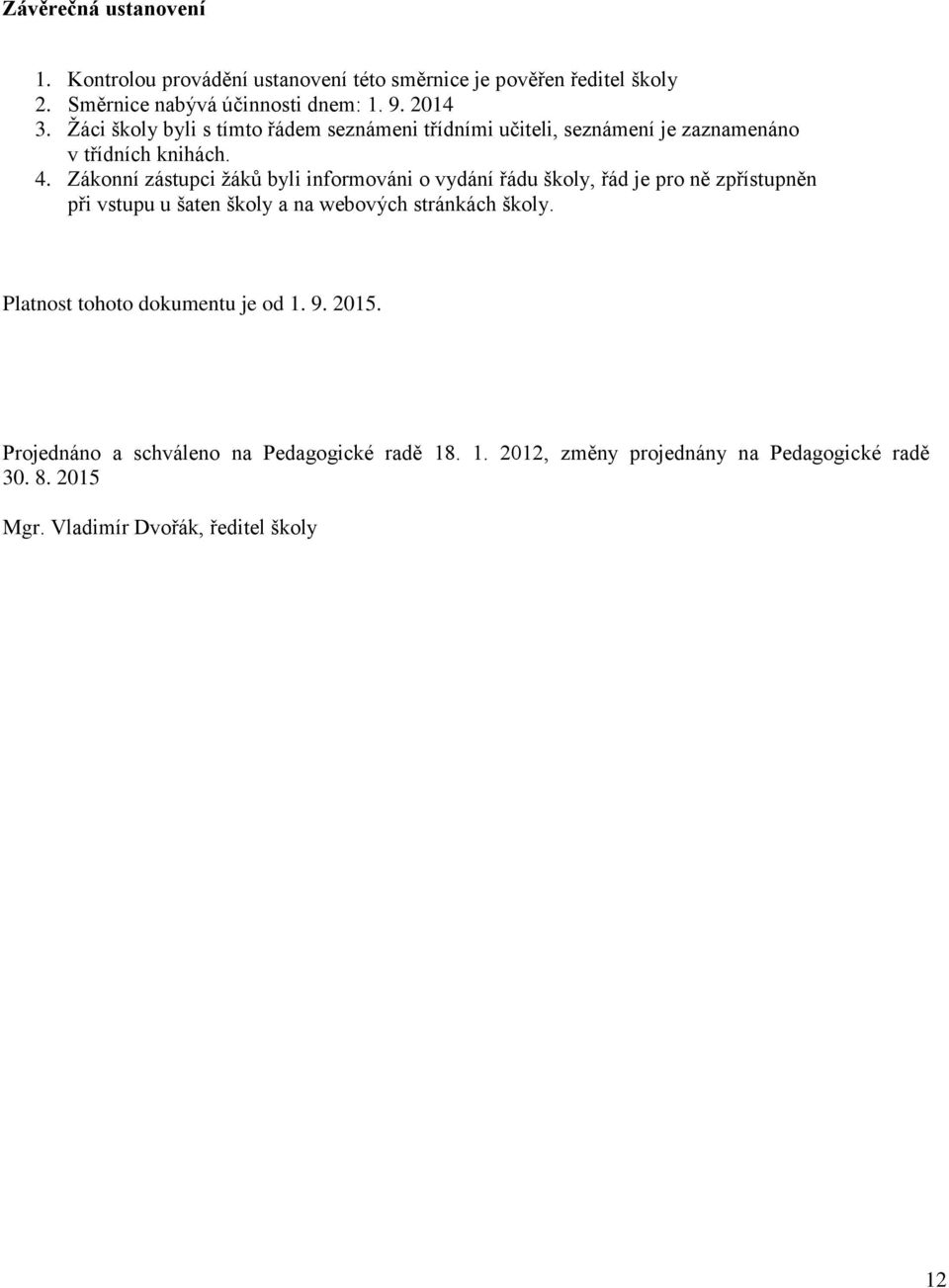 Závěrečná ustanovení

1. Kontrolou provádění ustanovení této směrnice je pověřen ředitel školy
2. Směrnice nabývá účinnosti dnem: 1. 9. 2014
3. Žáci školy byli s tímto řádem seznámeni třídními učiteli, seznámení je zaznamenáno v třídních knihách.
4. Zákonní zástupci žáků byli informováni o vydání řádu školy, řád je pro ně zpřístupněn při vstupu u šaten školy a na webových stránkách školy.

Platnost tohoto dokumentu je od 1. 9. 2015.

Projednáno a schváleno na Pedagogické radě 18. 1. 2012, změny projednány na Pedagogické radě 30. 8. 2015

Mgr. Vladimír Dvořák, ředitel školy

12